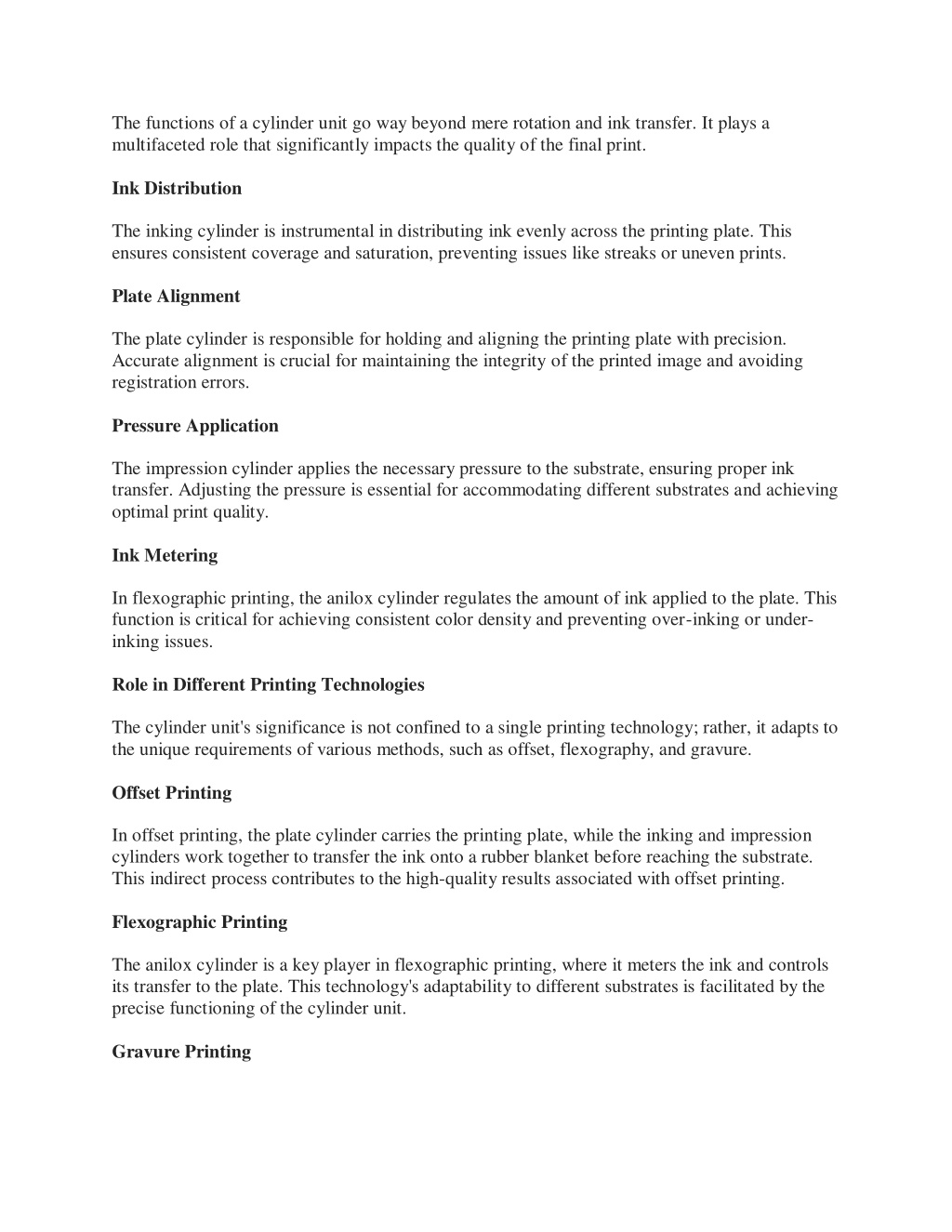 The functions of a cylinder unit go way beyond mere rotation and ink transfer. It plays a multifaceted role that significantly impacts the quality of the final print.

Ink Distribution

The inking cylinder is instrumental in distributing ink evenly across the printing plate. This ensures consistent coverage and saturation, preventing issues like streaks or uneven prints.

Plate Alignment

The plate cylinder is responsible for holding and aligning the printing plate with precision. Accurate alignment is crucial for maintaining the integrity of the printed image and avoiding registration errors.

Pressure Application

The impression cylinder applies the necessary pressure to the substrate, ensuring proper ink transfer. Adjusting the pressure is essential for accommodating different substrates and achieving optimal print quality.

Ink Metering

In flexographic printing, the anilox cylinder regulates the amount of ink applied to the plate. This function is critical for achieving consistent color density and preventing over-inking or under-inking issues.

Role in Different Printing Technologies

The cylinder unit's significance is not confined to a single printing technology; rather, it adapts to the unique requirements of various methods, such as offset, flexography, and gravure.

Offset Printing

In offset printing, the plate cylinder carries the printing plate, while the inking and impression cylinders work together to transfer the ink onto a rubber blanket before reaching the substrate. This indirect process contributes to the high-quality results associated with offset printing.

Flexographic Printing

The anilox cylinder is a key player in flexographic printing, where it meters the ink and controls its transfer to the plate. This technology's adaptability to different substrates is facilitated by the precise functioning of the cylinder unit.

Gravure Printing